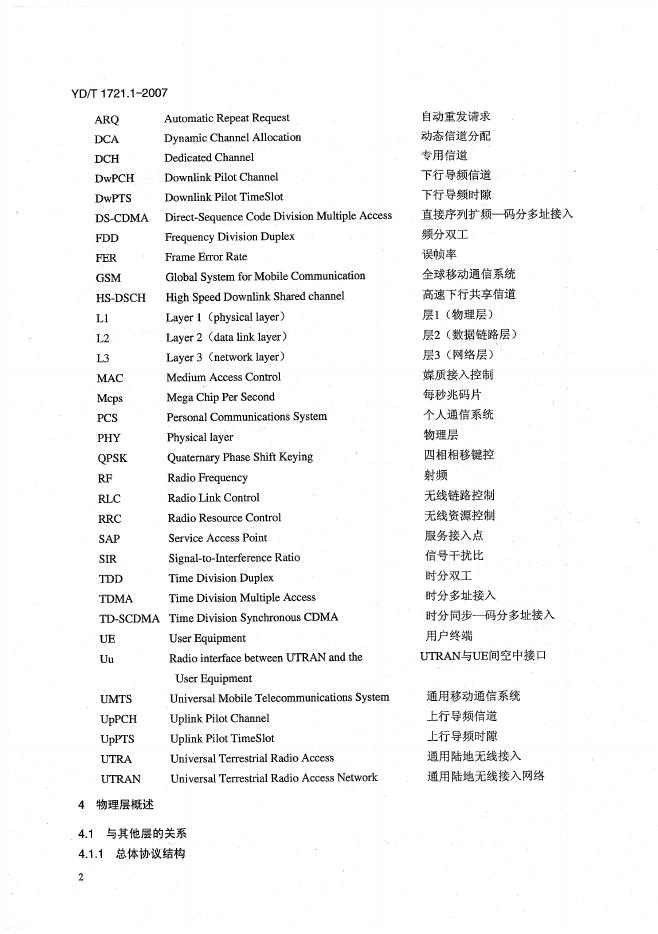 YD/T 1721.1-2007

| | | |
|---|---|---|
| ARQ | Automatic Repeat Request | 自动重发请求 |
| DCA | Dynamic Channel Allocation | 动态信道分配 |
| DCH | Dedicated Channel | 专用信道 |
| DwPCH | Downlink Pilot Channel | 下行导频信道 |
| DwPTS | Downlink Pilot TimeSlot | 下行导频时隙 |
| DS-CDMA | Direct-Sequence Code Division Multiple Access | 直接序列扩频—码分多址接入 |
| FDD | Frequency Division Duplex | 频分双工 |
| FER | Frame Error Rate | 误帧率 |
| GSM | Global System for Mobile Communication | 全球移动通信系统 |
| HS-DSCH | High Speed Downlink Shared channel | 高速下行共享信道 |
| L1 | Layer 1（physical layer） | 层1（物理层） |
| L2 | Layer 2（data link layer） | 层2（数据链路层） |
| L3 | Layer 3（network layer） | 层3（网络层） |
| MAC | Medium Access Control | 媒质接入控制 |
| Mcps | Mega Chip Per Second | 每秒兆码片 |
| PCS | Personal Communications System | 个人通信系统 |
| PHY | Physical layer | 物理层 |
| QPSK | Quaternary Phase Shift Keying | 四相相移键控 |
| RF | Radio Frequency | 射频 |
| RLC | Radio Link Control | 无线链路控制 |
| RRC | Radio Resource Control | 无线资源控制 |
| SAP | Service Access Point | 服务接入点 |
| SIR | Signal-to-Interference Ratio | 信号干扰比 |
| TDD | Time Division Duplex | 时分双工 |
| TDMA | Time Division Multiple Access | 时分多址接入 |
| TD-SCDMA | Time Division Synchronous CDMA | 时分同步—码分多址接入 |
| UE | User Equipment | 用户终端 |
| Uu | Radio interface between UTRAN and the User Equipment | UTRAN与UE间空中接口 |
| UMTS | Universal Mobile Telecommunications System | 通用移动通信系统 |
| UpPCH | Uplink Pilot Channel | 上行导频信道 |
| UpPTS | Uplink Pilot TimeSlot | 上行导频时隙 |
| UTRA | Universal Terrestrial Radio Access | 通用陆地无线接入 |
| UTRAN | Universal Terrestrial Radio Access Network | 通用陆地无线接入网络 |

4 物理层概述

4.1 与其他层的关系

4.1.1 总体协议结构

2